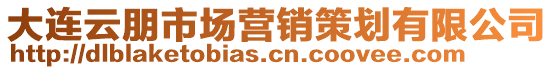 大连云朋市场营销策划有限公司
http://dlblaketobias.cn.coovee.com